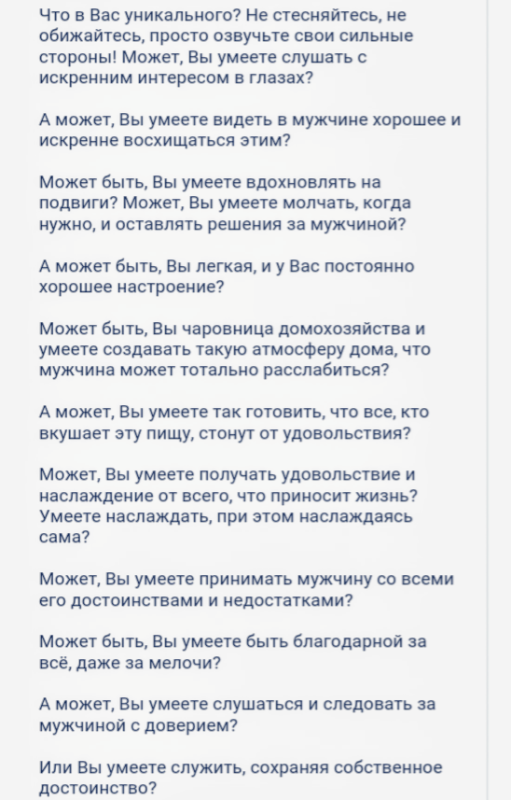 Что в Вас уникального? Не стесняйтесь, не обижайтесь, просто озвучьте свои сильные стороны! Может, Вы умеете слушать с искренним интересом в глазах?

А может, Вы умеете видеть в мужчине хорошее и искренне восхищаться этим?

Может быть, Вы умеете вдохновлять на подвиги? Может, Вы умеете молчать, когда нужно, и оставлять решения за мужчиной?

А может быть, Вы легкая, и у Вас постоянно хорошее настроение?

Может быть, Вы чаровница домохозяйства и умеете создавать такую атмосферу дома, что мужчина может тотально расслабиться?

А может, Вы умеете так готовить, что все, кто вкушает эту пищу, стонут от удовольствия?

Может, Вы умеете получать удовольствие и наслаждение от всего, что приносит жизнь? Умеете наслаждать, при этом наслаждаясь сама?

Может, Вы умеете принимать мужчину со всеми его достоинствами и недостатками?

Может быть, Вы умеете быть благодарной за всё, даже за мелочи?

А может, Вы умеете слушаться и следовать за мужчиной с доверием?

Или Вы умеете служить, сохраняя собственное достоинство?